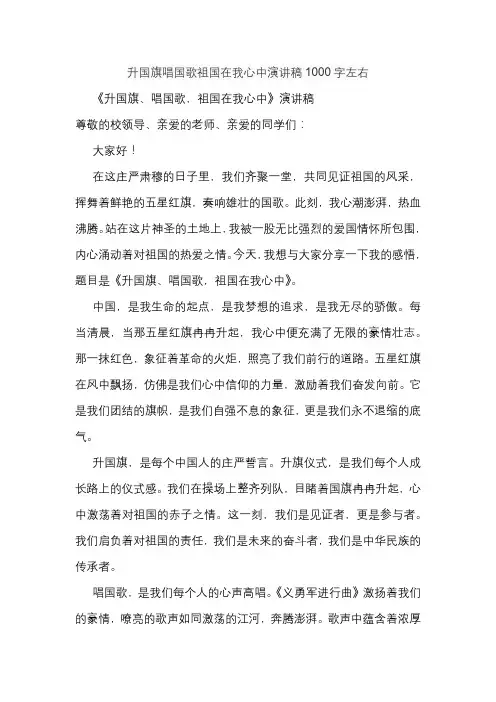 升国旗唱国歌祖国在我心中演讲稿 1000 字左右

《升国旗、唱国歌，祖国在我心中》演讲稿

尊敬的校领导、亲爱的老师、亲爱的同学们：

大家好！

在这庄严肃穆的日子里，我们齐聚一堂，共同见证祖国的风采，挥舞着鲜艳的五星红旗，奏响雄壮的国歌。此刻，我心潮澎湃，热血沸腾。站在这片神圣的土地上，我被一股无比强烈的爱国情怀所包围，内心涌动着对祖国的热爱之情。今天，我想与大家分享一下我的感悟，题目是《升国旗、唱国歌，祖国在我心中》。

中国，是我生命的起点，是我梦想的追求，是我无尽的骄傲。每当清晨，当那五星红旗冉冉升起，我心中便充满了无限的豪情壮志。那一抹红色，象征着革命的火炬，照亮了我们前行的道路。五星红旗在风中飘扬，仿佛是我们心中信仰的力量，激励着我们奋发向前。它是我们团结的旗帜，是我们自强不息的象征，更是我们永不退缩的底气。

升国旗，是每个中国人的庄严誓言。升旗仪式，是我们每个人成长路上的仪式感。我们在操场上整齐列队，目睹着国旗冉冉升起，心中激荡着对祖国的赤子之情。这一刻，我们是见证者，更是参与者。我们肩负着对祖国的责任，我们是未来的奋斗者，我们是中华民族的传承者。

唱国歌，是我们每个人的心声高唱。《义勇军进行曲》激扬着我们的豪情，嘹亮的歌声如同激荡的江河，奔腾澎湃。歌声中蕴含着浓厚